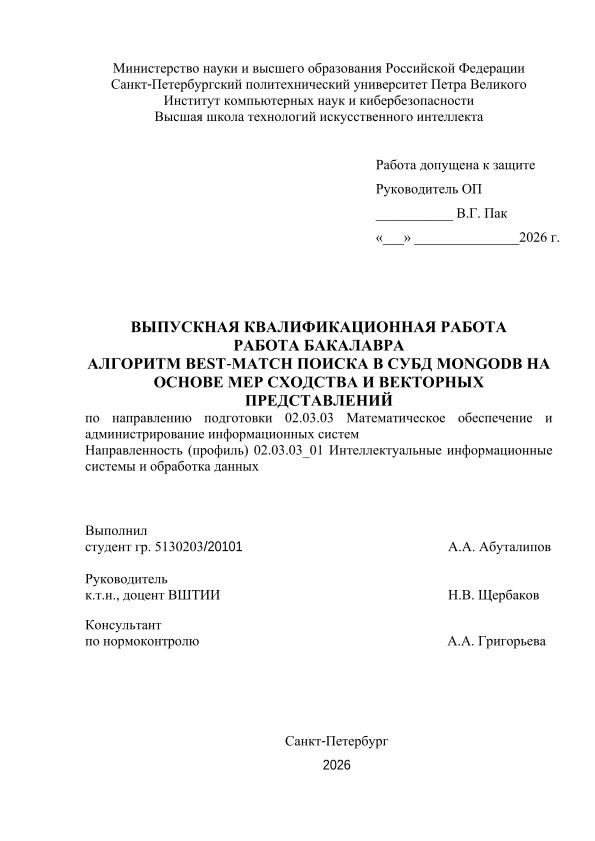 Министерство науки и высшего образования Российской Федерации
Санкт-Петербургский политехнический университет Петра Великого
Институт компьютерных наук и кибербезопасности
Высшая школа технологий искусственного интеллекта

Работа допущена к защите
Руководитель ОП
___________ В.Г. Пак
«___» _______________2026 г.

ВЫПУСКНАЯ КВАЛИФИКАЦИОННАЯ РАБОТА
РАБОТА БАКАЛАВРА
АЛГОРИТМ BEST-MATCH ПОИСКА В СУБД MONGODB НА ОСНОВЕ МЕР СХОДСТВА И ВЕКТОРНЫХ ПРЕДСТАВЛЕНИЙ

по направлению подготовки 02.03.03 Математическое обеспечение и администрирование информационных систем
Направленность (профиль) 02.03.03_01 Интеллектуальные информационные системы и обработка данных

Выполнил
студент гр. 5130203/20101 А.А. Абуталипов

Руководитель
к.т.н., доцент ВШТИИ Н.В. Щербаков

Консультант
по нормоконтролю А.А. Григорьева

Санкт-Петербург
2026